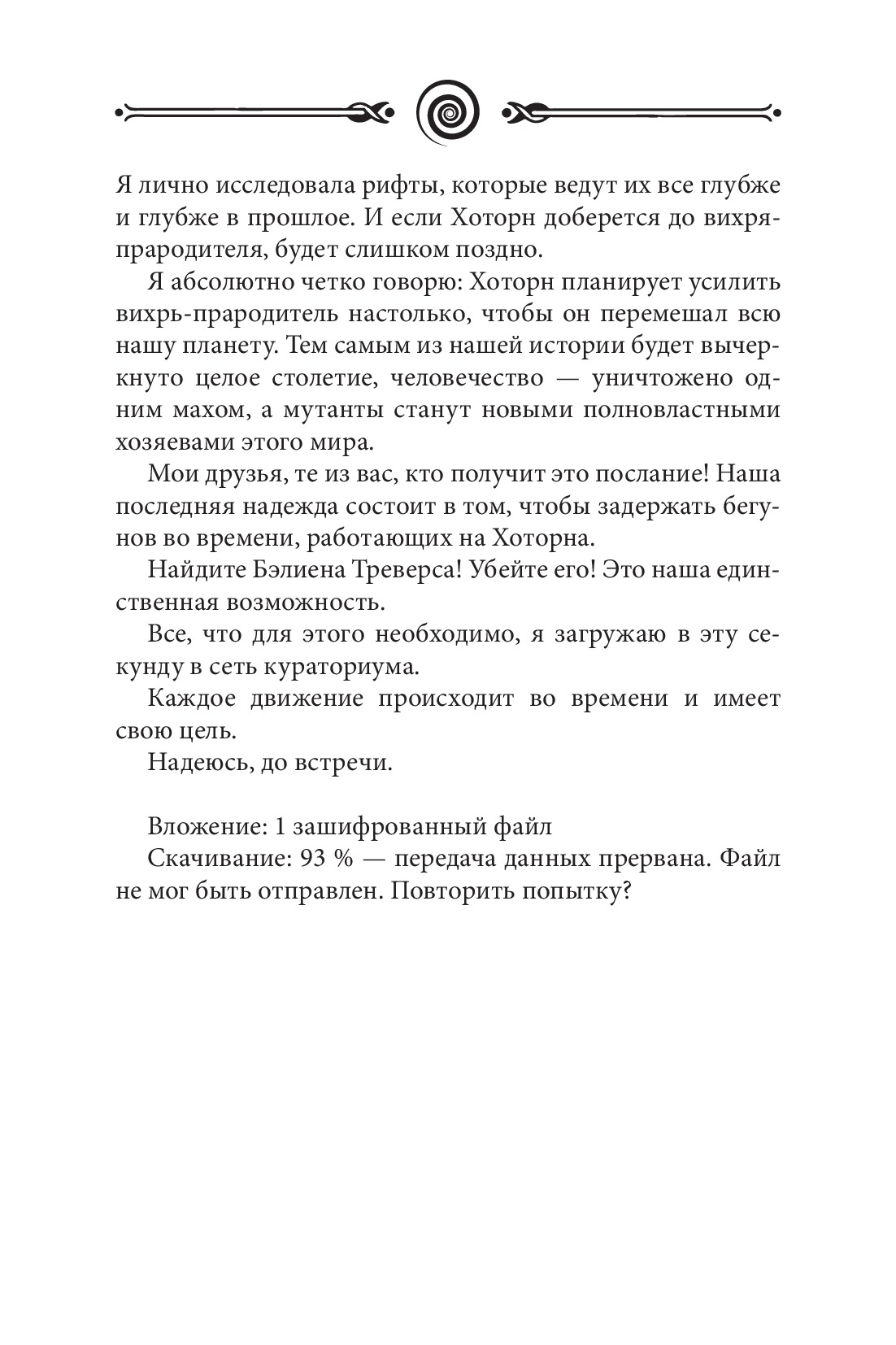 Я лично исследовала рифты, которые ведут их все глубже и глубже в прошлое. И если Хоторн доберется до вихря-прародителя, будет слишком поздно.

Я абсолютно четко говорю: Хоторн планирует усилить вихрь-прародитель настолько, чтобы он перемешал всю нашу планету. Тем самым из нашей истории будет вычеркнуто целое столетие, человечество — уничтожено одним махом, а мутанты станут новыми полновластными хозяевами этого мира.

Мои друзья, те из вас, кто получит это послание! Наша последняя надежда состоит в том, чтобы задержать бегунов во времени, работающих на Хоторна.

Найдите Бэлиена Треверса! Убейте его! Это наша единственная возможность.

Все, что для этого необходимо, я загружаю в эту секунду в сеть кураториума.

Каждое движение происходит во времени и имеет свою цель.

Надеюсь, до встречи.

Вложение: 1 зашифрованный файл

Скачивание: 93 % — передача данных прервана. Файл не мог быть отправлен. Повторить попытку?